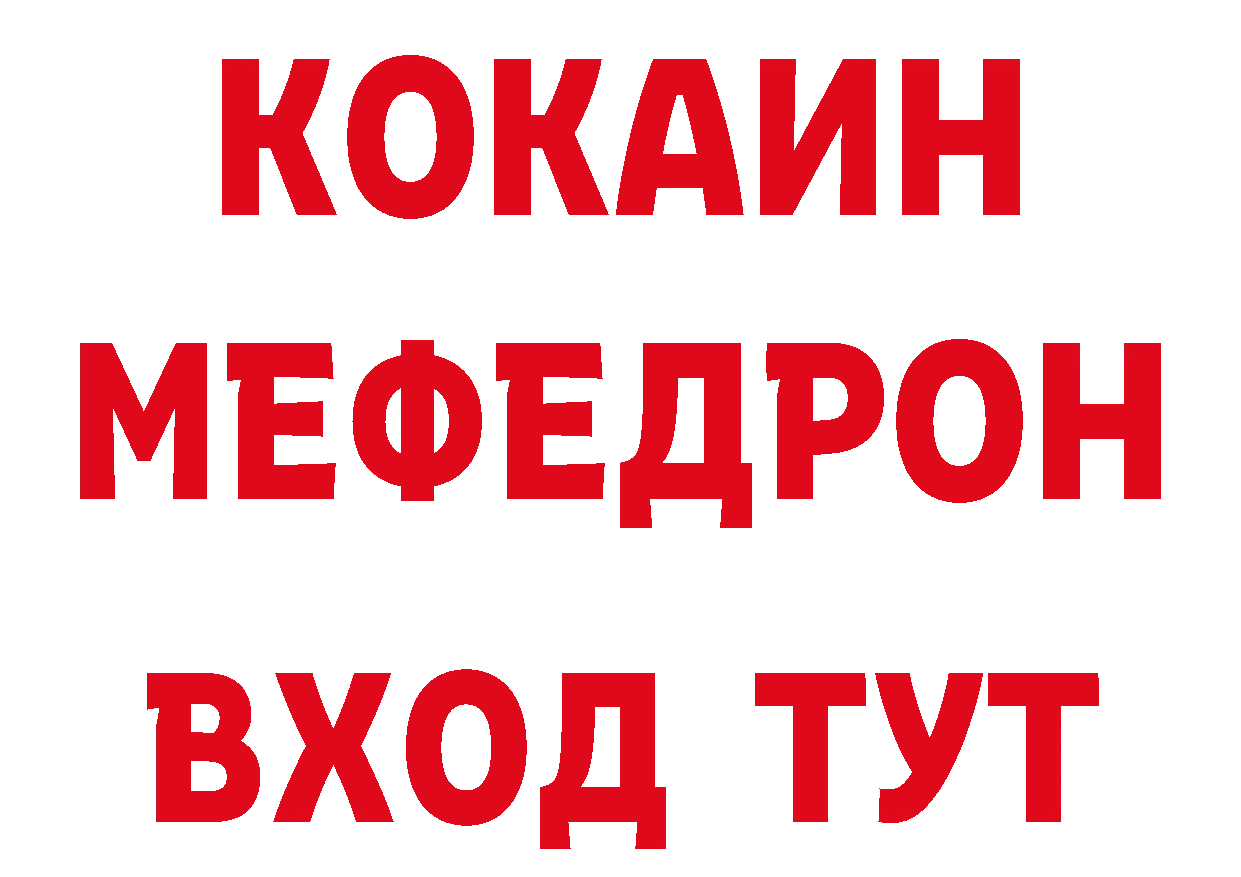 КОКАИН
МЕФЕДРОН
ВХОД ТУТ